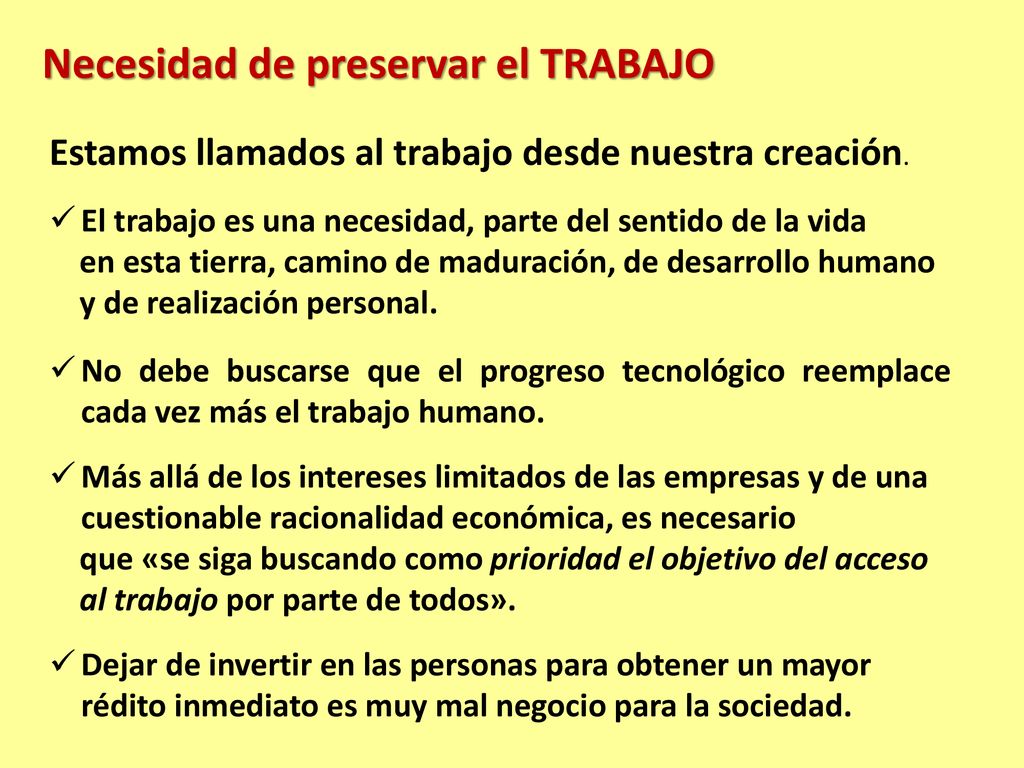 Necesidad de preservar el TRABAJO

Estamos llamados al trabajo desde nuestra creación.

✓ El trabajo es una necesidad, parte del sentido de la vida en esta tierra, camino de maduración, de desarrollo humano y de realización personal.

✓ No debe buscarse que el progreso tecnológico reemplace cada vez más el trabajo humano.

✓ Más allá de los intereses limitados de las empresas y de una cuestionable racionalidad económica, es necesario que «se siga buscando como prioridad el objetivo del acceso al trabajo por parte de todos».

✓ Dejar de invertir en las personas para obtener un mayor rédito inmediato es muy mal negocio para la sociedad.